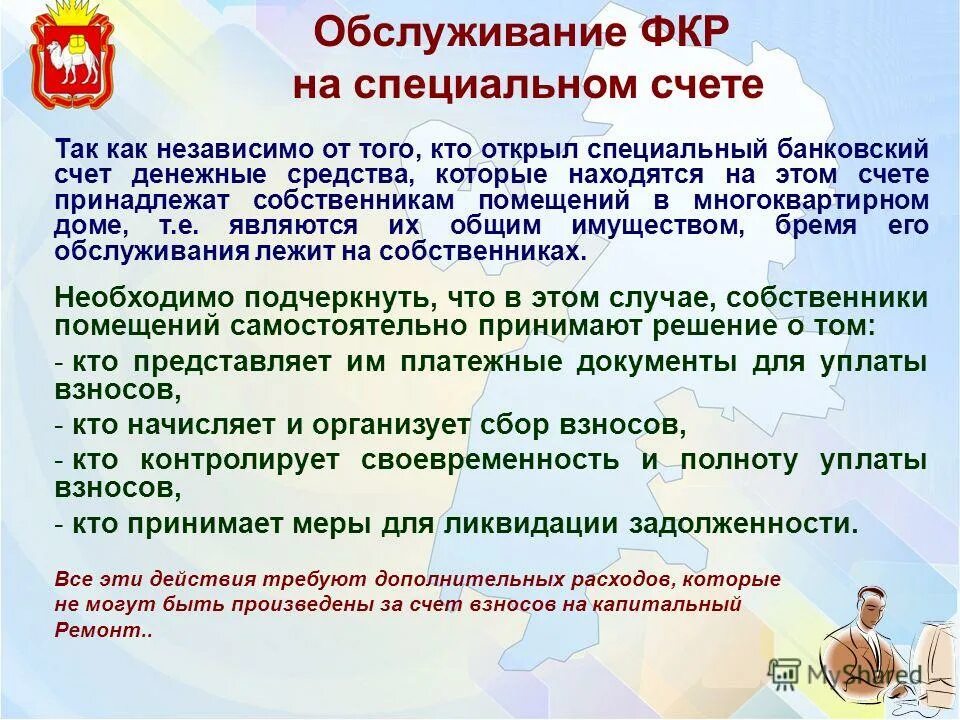 Обслуживание ФКР на специальном счете

Так как независимо от того, кто открыл специальный банковский счет денежные средства, которые находятся на этом счете принадлежат собственникам помещений в многоквартирном доме, т.е. являются их общим имуществом, бремя его обслуживания лежит на собственниках.

Необходимо подчеркнуть, что в этом случае, собственники помещений самостоятельно принимают решение о том:

- кто представляет им платежные документы для уплаты взносов,

- кто начисляет и организует сбор взносов,

- кто контролирует своевременность и полноту уплаты взносов,

- кто принимает меры для ликвидации задолженности.

Все эти действия требуют дополнительных расходов, которые не могут быть произведены за счет взносов на капитальный Ремонт..

MyShared